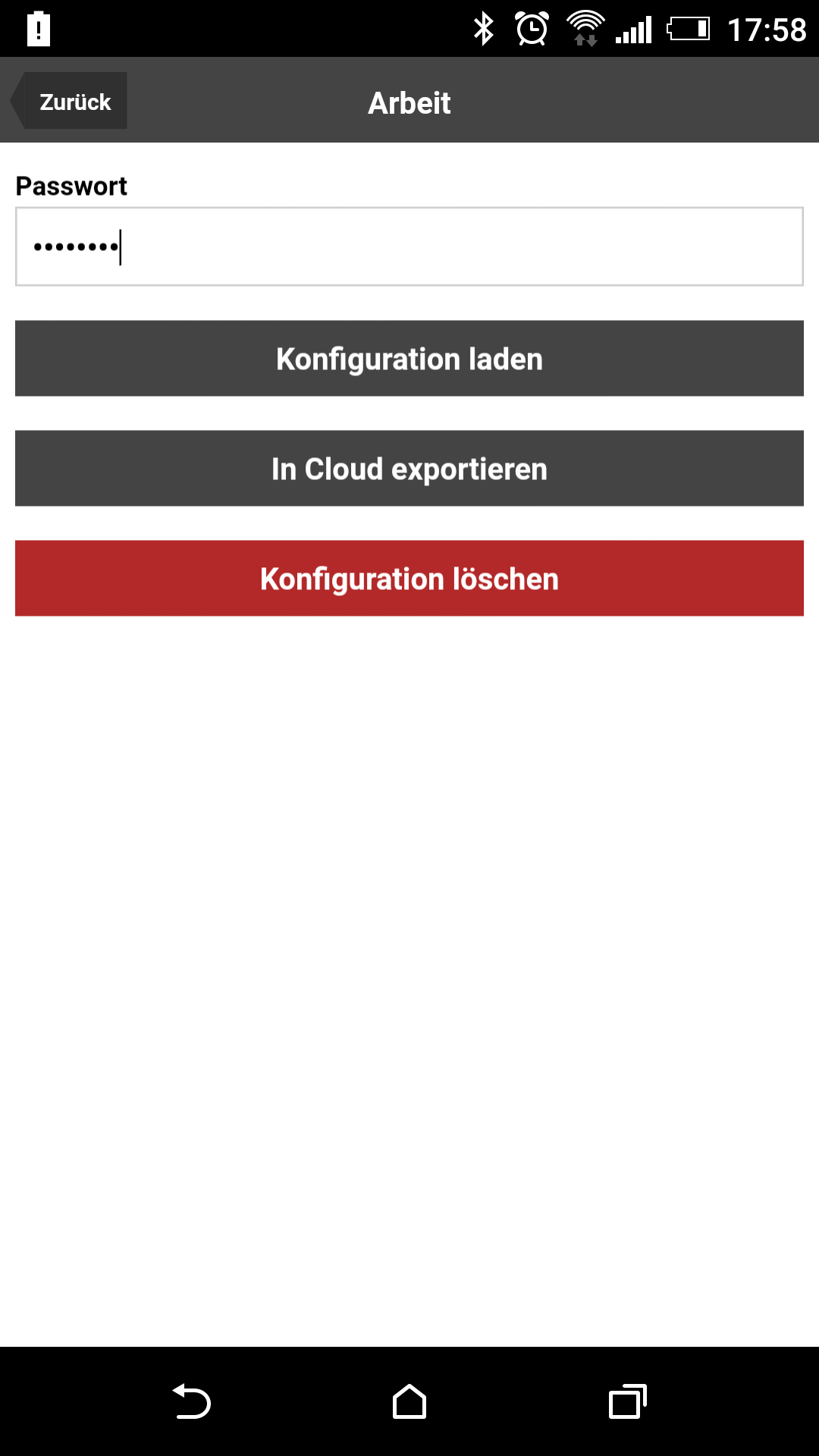 17:58

Zurück

Arbeit

Passwort

••••••••

Konfiguration laden

In Cloud exportieren

Konfiguration löschen